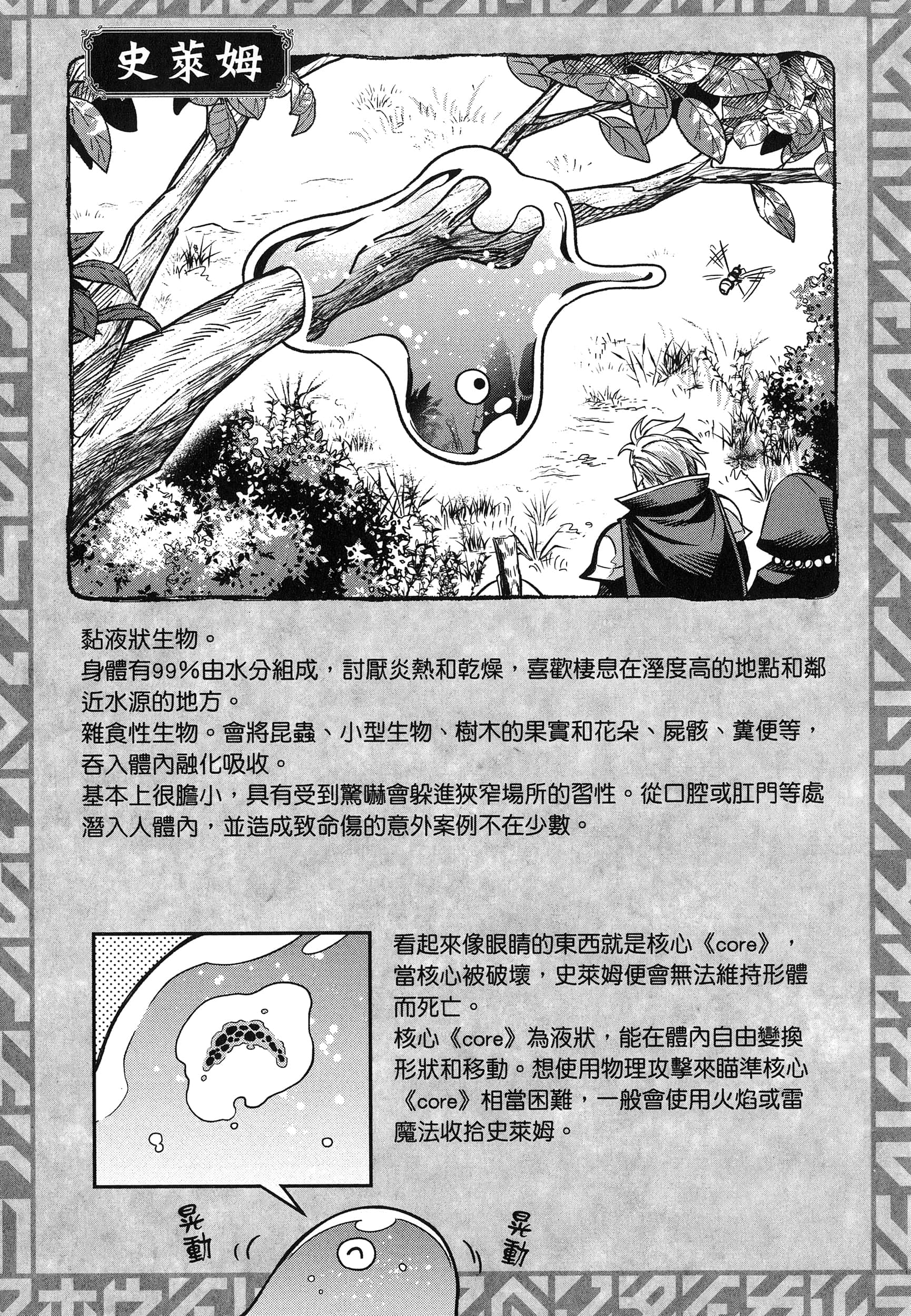 史萊姆

黏液狀生物。
身體有99%由水分組成，討厭炎熱和乾燥，喜歡棲息在溼度高的地點和鄰近水源的地方。
雜食性生物。會將昆蟲、小型生物、樹木的果實和花朵、屍骸、糞便等，吞入體內融化吸收。
基本上很膽小，具有受到驚嚇會躲進狹窄場所的習性。從口腔或肛門等處潛入人體內，並造成致命傷的意外案例不在少數。

看起來像眼睛的東西就是核心《core》，當核心被破壞，史萊姆便會無法維持形體而死亡。
核心《core》為液狀，能在體內自由變換形狀和移動。想使用物理攻擊來瞄準核心《core》相當困難，一般會使用火焰或雷魔法收拾史萊姆。

晃動
晃動